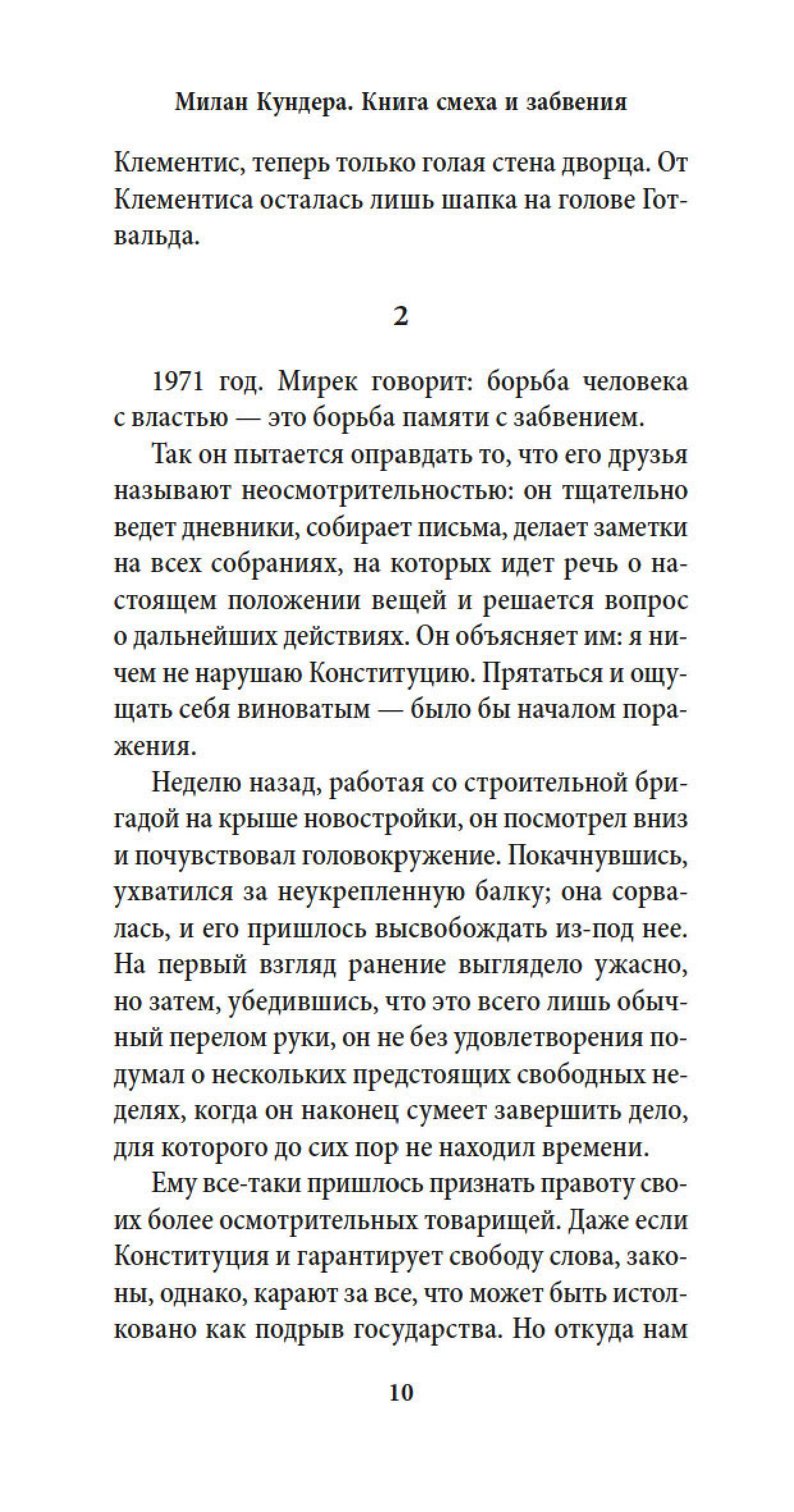 Милан Кундера. Книга смеха и забвения

Клементис, теперь только голая стена дворца. От Клементиса осталась лишь шапка на голове Готвальда.

2

1971 год. Мирек говорит: борьба человека с властью — это борьба памяти с забвением.

Так он пытается оправдать то, что его друзья называют неосмотрительностью: он тщательно ведет дневники, собирает письма, делает заметки на всех собраниях, на которых идет речь о настоящем положении вещей и решается вопрос о дальнейших действиях. Он объясняет им: я ничем не нарушаю Конституцию. Прятаться и ощущать себя виноватым — было бы началом поражения.

Неделю назад, работая со строительной бригадой на крыше новостройки, он посмотрел вниз и почувствовал головокружение. Покачнувшись, ухватился за неукрепленную балку; она сорвалась, и его пришлось высвобождать из-под нее. На первый взгляд ранение выглядело ужасно, но затем, убедившись, что это всего лишь обычный перелом руки, он не без удовлетворения подумал о нескольких предстоящих свободных неделях, когда он наконец сумеет завершить дело, для которого до сих пор не находил времени.

Ему все-таки пришлось признать правоту своих более осмотрительных товарищей. Даже если Конституция и гарантирует свободу слова, законы, однако, карают за все, что может быть истолковано как подрыв государства. Но откуда нам

10